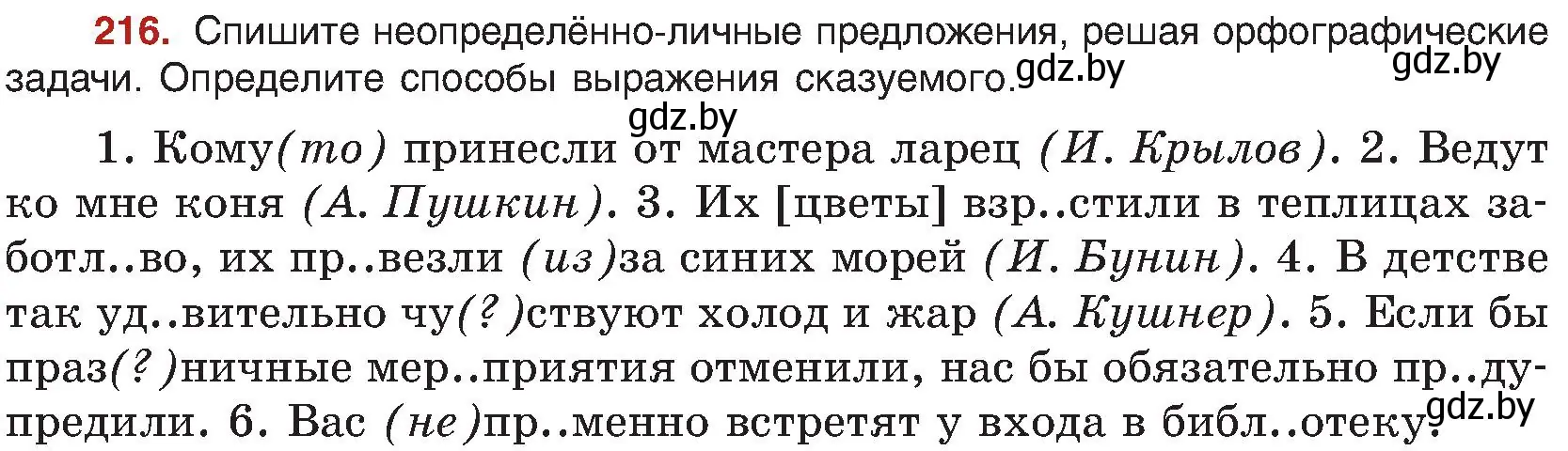 216. Спишите неопределённо-личные предложения, решая орфографические задачи. Определите способы выражения сказуемого.

gdz.by gdz.by gdz.by

1. Кому(то) принесли от мастера ларец (И. Крылов). 2. Ведут ко мне коня (А. Пушкин). 3. Их [цветы] взр..стили в теплицах заботл..во, их пр..везли (из)за синих морей (И. Бунин). 4. В детстве так уд..вительно чу(?)ствуют холод и жар (А. Кушнер). 5. Если бы праз(?)ничные мер..приятия отменили, нас бы обязательно пр..дупредили. 6. Вас (не)пр..менно встретят у входа в библ..отеку.

gdz.by